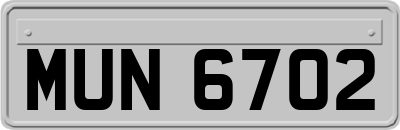 MUN 6702